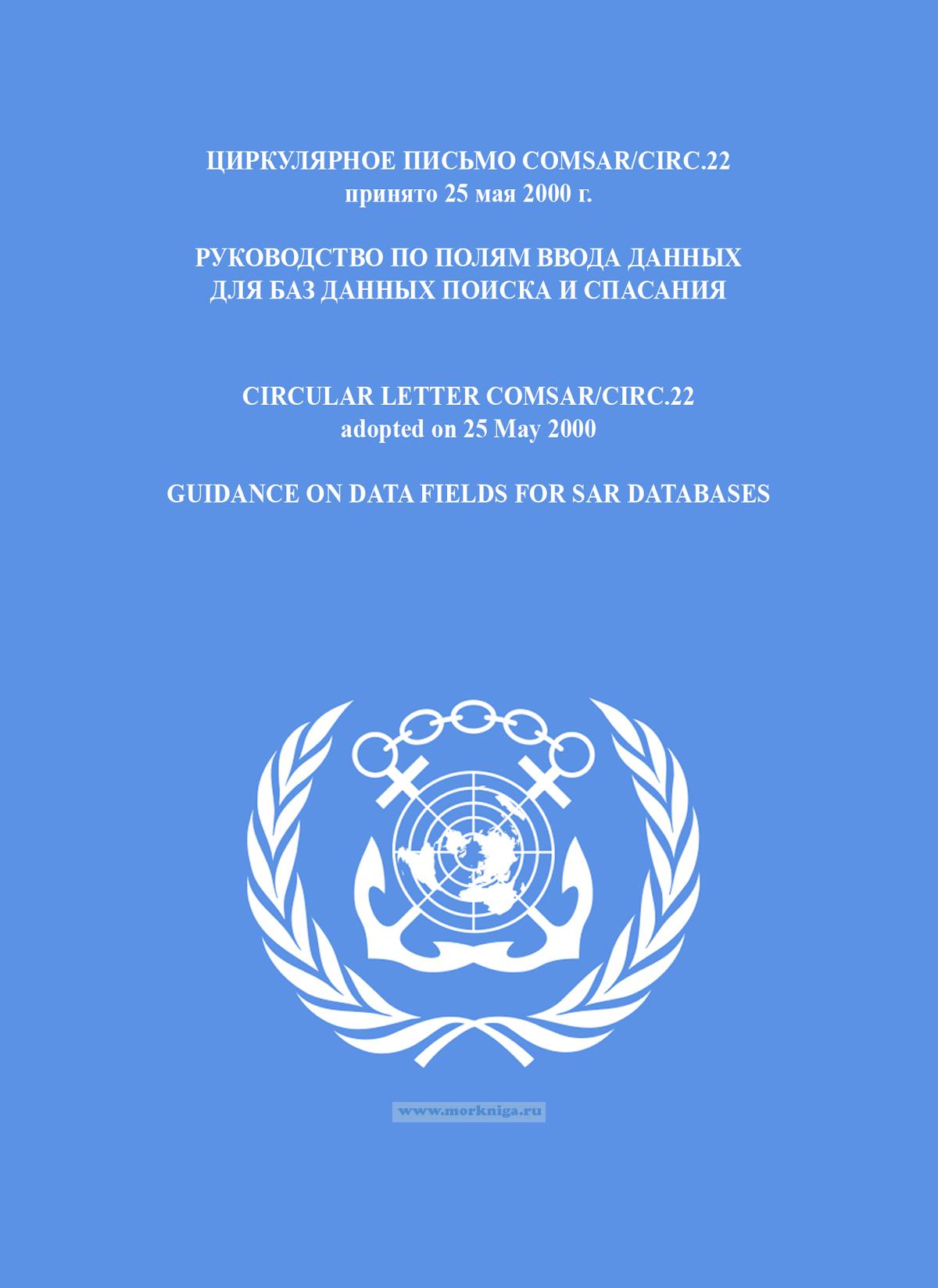 ЦИРКУЛЯРНОЕ ПИСЬМО COMSAR/CIRC.22
принято 25 мая 2000 г.

РУКОВОДСТВО ПО ПОЛЯМ ВВОДА ДАННЫХ
ДЛЯ БАЗ ДАННЫХ ПОИСКА И СПАСАНИЯ

CIRCULAR LETTER COMSAR/CIRC.22
adopted on 25 May 2000

GUIDANCE ON DATA FIELDS FOR SAR DATABASES

www.morkniga.ru